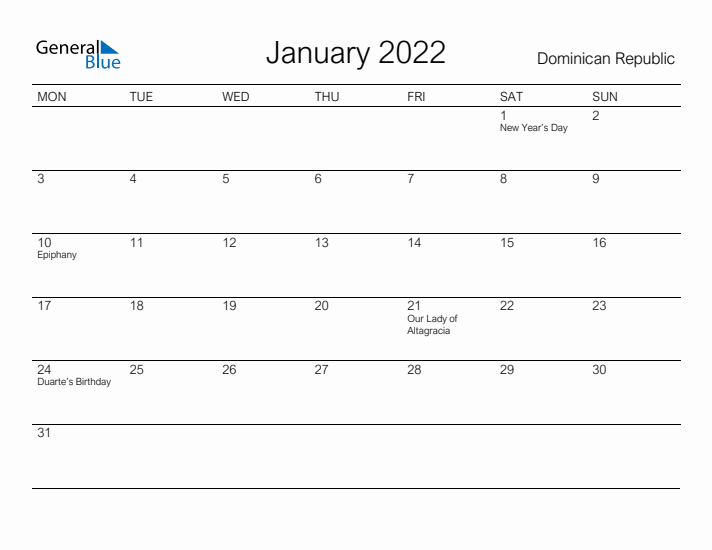 General Blue

January 2022

Dominican Republic

| MON | TUE | WED | THU | FRI | SAT | SUN |
|---|---|---|---|---|---|---|
| | | | | | 1 New Year's Day | 2 |
| 3 | 4 | 5 | 6 | 7 | 8 | 9 |
| 10 Epiphany | 11 | 12 | 13 | 14 | 15 | 16 |
| 17 | 18 | 19 | 20 | 21 Our Lady of Altagracia | 22 | 23 |
| 24 Duarte's Birthday | 25 | 26 | 27 | 28 | 29 | 30 |
| 31 | | | | | | |